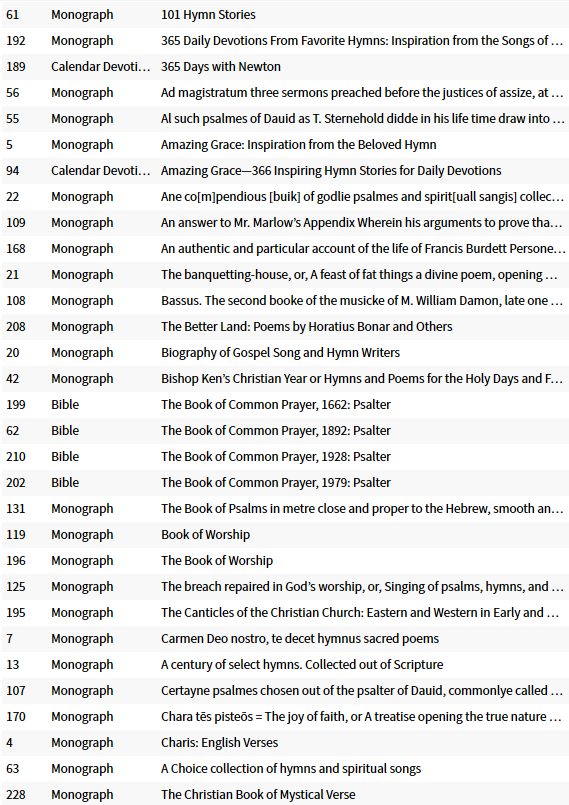 | 61 | Monograph | 101 Hymn Stories |
|---|---|---|
| 192 | Monograph | 365 Daily Devotions From Favorite Hymns: Inspiration from the Songs of … |
| 189 | Calendar Devoti… | 365 Days with Newton |
| 56 | Monograph | Ad magistratum three sermons preached before the justices of assize, at … |
| 55 | Monograph | Al such psalmes of Dauid as T. Sternehold didde in his life time draw into … |
| 5 | Monograph | Amazing Grace: Inspiration from the Beloved Hymn |
| 94 | Calendar Devoti… | Amazing Grace—366 Inspiring Hymn Stories for Daily Devotions |
| 22 | Monograph | Ane co[m]pendious [buik] of godlie psalmes and spirit[uall sangis] collec… |
| 109 | Monograph | An answer to Mr. Marlow's Appendix Wherein his arguments to prove tha… |
| 168 | Monograph | An authentic and particular account of the life of Francis Burdett Persone… |
| 21 | Monograph | The banquetting-house, or, A feast of fat things a divine poem, opening … |
| 108 | Monograph | Bassus. The second booke of the musicke of M. William Damon, late one … |
| 208 | Monograph | The Better Land: Poems by Horatius Bonar and Others |
| 20 | Monograph | Biography of Gospel Song and Hymn Writers |
| 42 | Monograph | Bishop Ken's Christian Year or Hymns and Poems for the Holy Days and F… |
| 199 | Bible | The Book of Common Prayer, 1662: Psalter |
| 62 | Bible | The Book of Common Prayer, 1892: Psalter |
| 210 | Bible | The Book of Common Prayer, 1928: Psalter |
| 202 | Bible | The Book of Common Prayer, 1979: Psalter |
| 131 | Monograph | The Book of Psalms in metre close and proper to the Hebrew, smooth an… |
| 119 | Monograph | Book of Worship |
| 196 | Monograph | The Book of Worship |
| 125 | Monograph | The breach repaired in God's worship, or, Singing of psalms, hymns, and … |
| 195 | Monograph | The Canticles of the Christian Church: Eastern and Western in Early and … |
| 7 | Monograph | Carmen Deo nostro, te decet hymnus sacred poems |
| 13 | Monograph | A century of select hymns. Collected out of Scripture |
| 107 | Monograph | Certayne psalmes chosen out of the psalter of Dauid, commonlye called … |
| 170 | Monograph | Chara tēs pisteōs = The joy of faith, or A treatise opening the true nature … |
| 4 | Monograph | Charis: English Verses |
| 63 | Monograph | A Choice collection of hymns and spiritual songs |
| 228 | Monograph | The Christian Book of Mystical Verse |